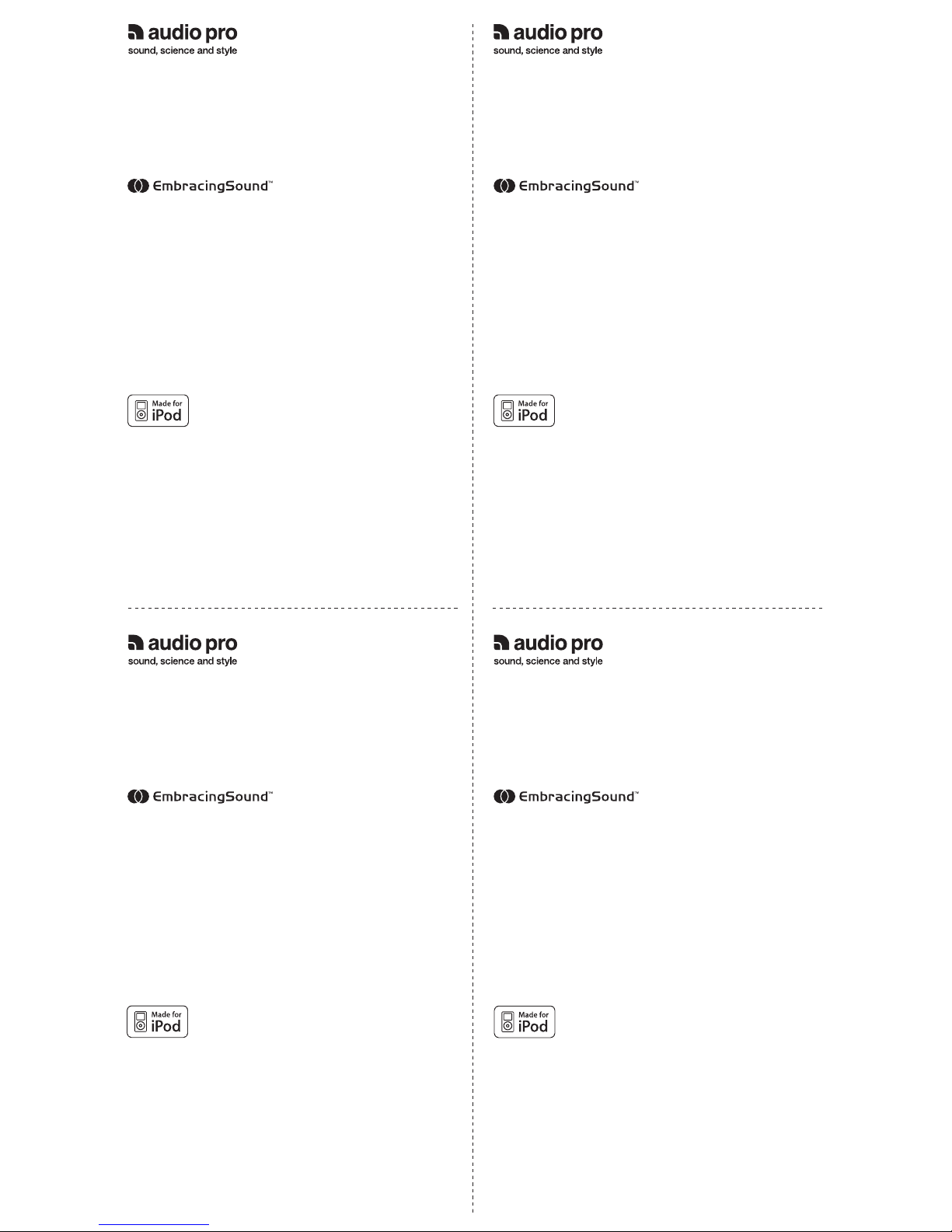 audio pro
sound, science and style

EmbracingSound™

Made for
iPod

audio pro
sound, science and style

EmbracingSound™

Made for
iPod

audio pro
sound, science and style

EmbracingSound™

Made for
iPod

audio pro
sound, science and style

EmbracingSound™

Made for
iPod